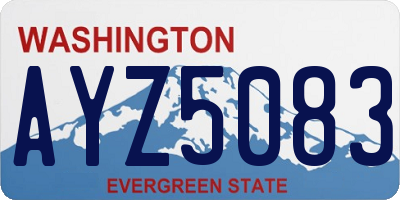 WASHINGTON

AYZ5083

EVERGREEN STATE